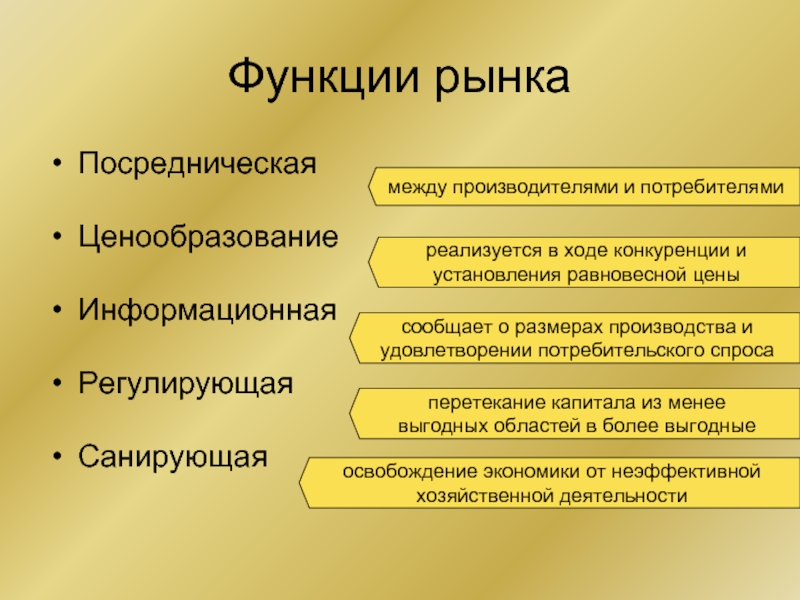 Функции рынка

• Посредническая

• Ценообразование

• Информационная

• Регулирующая

• Санирующая

между производителями и потребителями

реализуется в ходе конкуренции и установления равновесной цены

сообщает о размерах производства и удовлетворении потребительского спроса

перетекание капитала из менее выгодных областей в более выгодные

освобождение экономики от неэффективной хозяйственной деятельности